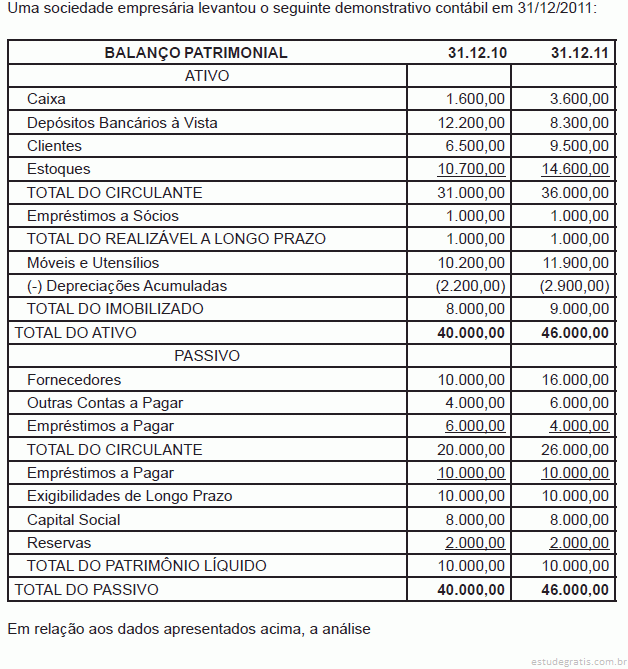 Uma sociedade empresária levantou o seguinte demonstrativo contábil em 31/12/2011:

| BALANÇO PATRIMONIAL | 31.12.10 | 31.12.11 |
|---|---|---|
| ATIVO | | |
| Caixa | 1.600,00 | 3.600,00 |
| Depósitos Bancários à Vista | 12.200,00 | 8.300,00 |
| Clientes | 6.500,00 | 9.500,00 |
| Estoques | 10.700,00 | 14.600,00 |
| TOTAL DO CIRCULANTE | 31.000,00 | 36.000,00 |
| Empréstimos a Sócios | 1.000,00 | 1.000,00 |
| TOTAL DO REALIZÁVEL A LONGO PRAZO | 1.000,00 | 1.000,00 |
| Móveis e Utensílios | 10.200,00 | 11.900,00 |
| (-) Depreciações Acumuladas | (2.200,00) | (2.900,00) |
| TOTAL DO IMOBILIZADO | 8.000,00 | 9.000,00 |
| TOTAL DO ATIVO | 40.000,00 | 46.000,00 |
| PASSIVO | | |
| Fornecedores | 10.000,00 | 16.000,00 |
| Outras Contas a Pagar | 4.000,00 | 6.000,00 |
| Empréstimos a Pagar | 6.000,00 | 4.000,00 |
| TOTAL DO CIRCULANTE | 20.000,00 | 26.000,00 |
| Empréstimos a Pagar | 10.000,00 | 10.000,00 |
| Exigibilidades de Longo Prazo | 10.000,00 | 10.000,00 |
| Capital Social | 8.000,00 | 8.000,00 |
| Reservas | 2.000,00 | 2.000,00 |
| TOTAL DO PATRIMÔNIO LÍQUIDO | 10.000,00 | 10.000,00 |
| TOTAL DO PASSIVO | 40.000,00 | 46.000,00 |

Em relação aos dados apresentados acima, a análise

estudegratis.com.br